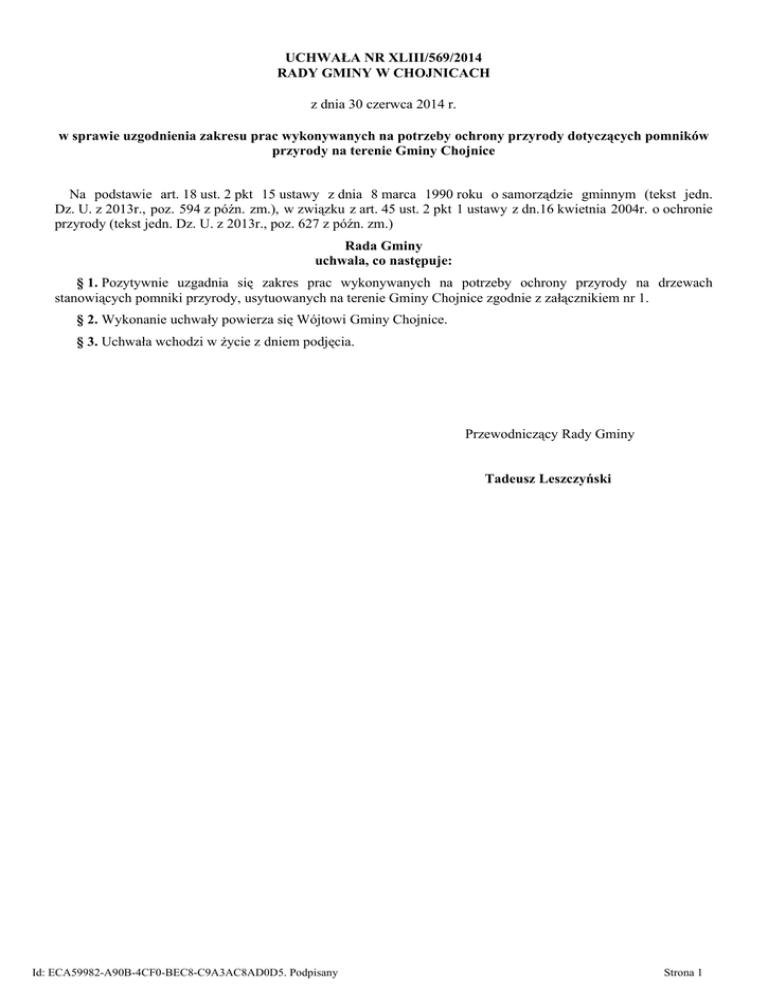 UCHWAŁA NR XLIII/569/2014
RADY GMINY W CHOJNICACH

z dnia 30 czerwca 2014 r.

w sprawie uzgodnienia zakresu prac wykonywanych na potrzeby ochrony przyrody dotyczących pomników przyrody na terenie Gminy Chojnice

Na podstawie art. 18 ust. 2 pkt 15 ustawy z dnia 8 marca 1990 roku o samorządzie gminnym (tekst jedn. Dz. U. z 2013r., poz. 594 z późn. zm.), w związku z art. 45 ust. 2 pkt 1 ustawy z dn.16 kwietnia 2004r. o ochronie przyrody (tekst jedn. Dz. U. z 2013r., poz. 627 z późn. zm.)

Rada Gminy
uchwala, co następuje:

§ 1. Pozytywnie uzgadnia się zakres prac wykonywanych na potrzeby ochrony przyrody na drzewach stanowiących pomniki przyrody, usytuowanych na terenie Gminy Chojnice zgodnie z załącznikiem nr 1.

§ 2. Wykonanie uchwały powierza się Wójtowi Gminy Chojnice.

§ 3. Uchwała wchodzi w życie z dniem podjęcia.

Przewodniczący Rady Gminy

Tadeusz Leszczyński

Id: ECA59982-A90B-4CF0-BEC8-C9A3AC8AD0D5. Podpisany

Strona 1